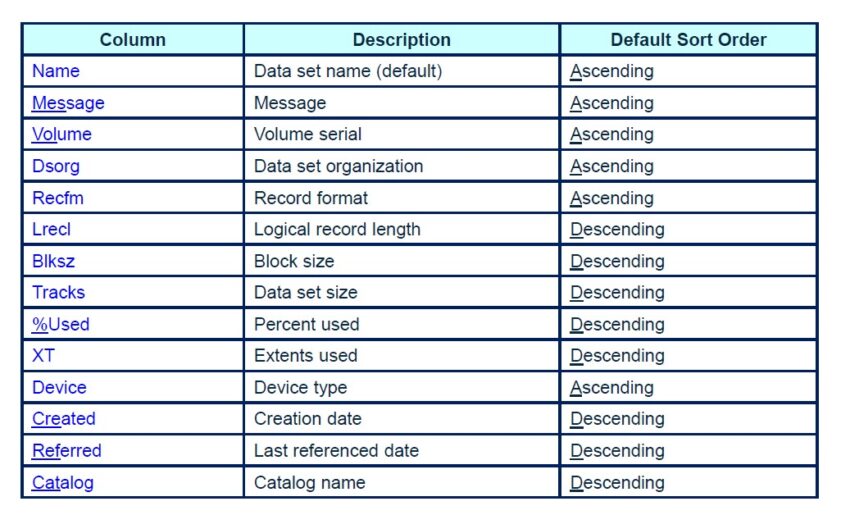 | Column | Description | Default Sort Order |
|---|---|---|
| Name | Data set name (default) | Ascending |
| Message | Message | Ascending |
| Volume | Volume serial | Ascending |
| Dsorg | Data set organization | Ascending |
| Recfm | Record format | Ascending |
| Lrecl | Logical record length | Descending |
| Blksz | Block size | Descending |
| Tracks | Data set size | Descending |
| %Used | Percent used | Descending |
| XT | Extents used | Descending |
| Device | Device type | Ascending |
| Created | Creation date | Descending |
| Referred | Last referenced date | Descending |
| Catalog | Catalog name | Descending |